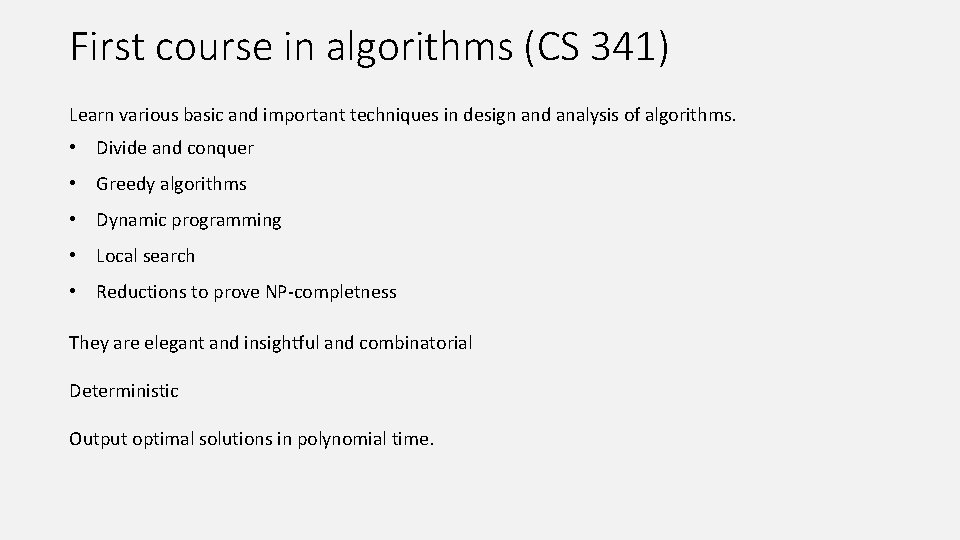 First course in algorithms (CS 341)

Learn various basic and important techniques in design and analysis of algorithms.

• Divide and conquer
• Greedy algorithms
• Dynamic programming
• Local search
• Reductions to prove NP-completness

They are elegant and insightful and combinatorial

Deterministic

Output optimal solutions in polynomial time.